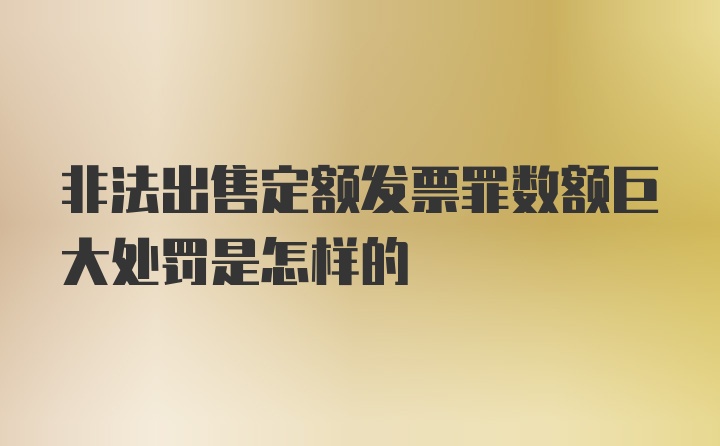 非法出售定额发票罪数额巨大处罚是怎样的